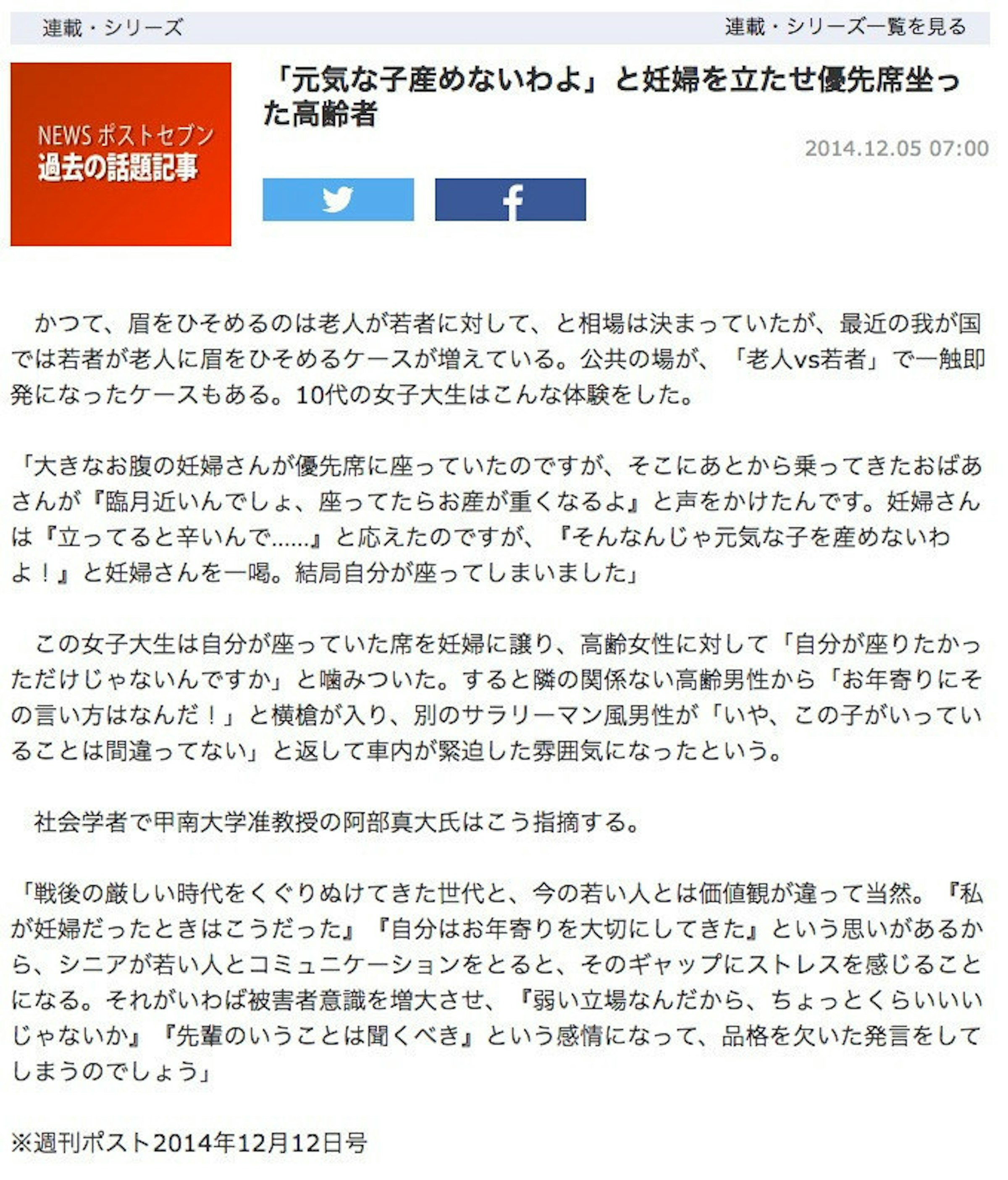 連載・シリーズ

連載・シリーズ一覧を見る

NEWS ポストセブン
過去の話題記事

「元気な子産めないわよ」と妊婦を立たせ優先席坐った高齢者

2014.12.05 07:00

かつて、眉をひそめるのは老人が若者に対して、と相場は決まっていたが、最近の我が国では若者が老人に眉をひそめるケースが増えている。公共の場が、「老人vs若者」で一触即発になったケースもある。10代の女子大生はこんな体験をした。

「大きなお腹の妊婦さんが優先席に座っていたのですが、そこにあとから乗ってきたおばあさんが『臨月近いんでしょ、座ってたらお産が重くなるよ』と声をかけたんです。妊婦さんは『立ってると辛いんで……』と応えたのですが、『そんなんじゃ元気な子を産めないわよ！』と妊婦さんを一喝。結局自分が座ってしまいました」

この女子大生は自分が座っていた席を妊婦に譲り、高齢女性に対して「自分が座りたかっただけじゃないんですか」と噛みついた。すると隣の関係ない高齢男性から「お年寄りにその言い方はなんだ！」と横槍が入り、別のサラリーマン風男性が「いや、この子がいっていることは間違ってない」と返して車内が緊迫した雰囲気になったという。

社会学者で甲南大学准教授の阿部真大氏はこう指摘する。

「戦後の厳しい時代をくぐりぬけてきた世代と、今の若い人とは価値観が違って当然。『私が妊婦だったときはこうだった』『自分はお年寄りを大切にしてきた』という思いがあるから、シニアが若い人とコミュニケーションをとると、そのギャップにストレスを感じることになる。それがいわば被害者意識を増大させ、『弱い立場なんだから、ちょっとくらいいいじゃないか』『先輩のいうことは聞くべき』という感情になって、品格を欠いた発言をしてしまうのでしょう」

※週刊ポスト2014年12月12日号